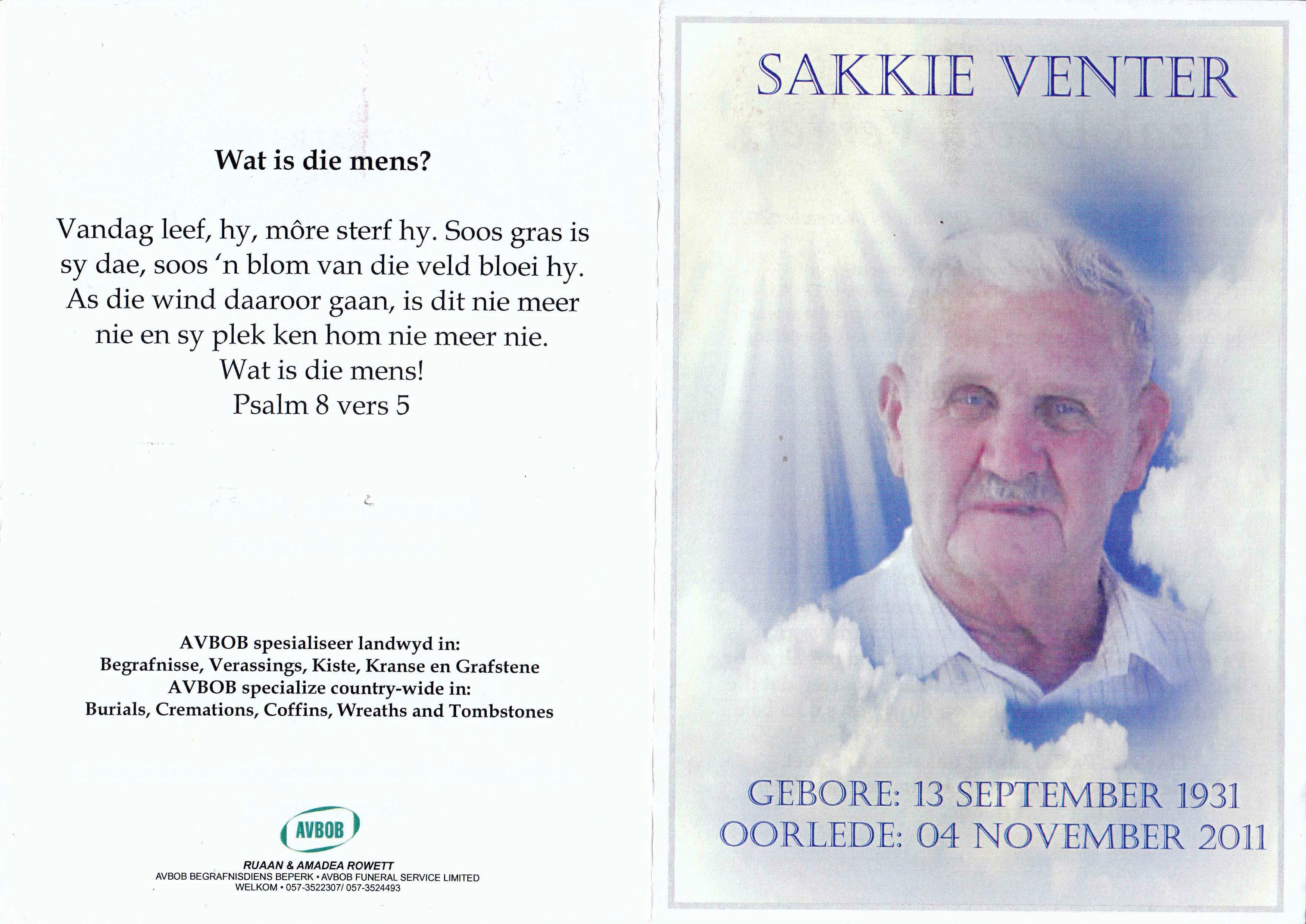 Wat is die mens?

Vandag leef, hy, môre sterf hy. Soos gras is sy dae, soos 'n blom van die veld bloei hy. As die wind daaroor gaan, is dit nie meer nie en sy plek ken hom nie meer nie. Wat is die mens! Psalm 8 vers 5

AVBOB spesialiseer landwyd in:
Begrafnisse, Verassings, Kiste, Kranse en Grafstene
AVBOB specialize country-wide in:
Burials, Cremations, Coffins, Wreaths and Tombstones

AVBOB
RUAAN & AMADEA ROWETT
AVBOB BEGRAFNISDIENS BEPERK • AVBOB FUNERAL SERVICE LIMITED
WELKOM • 057-3522307/ 057-3524493

SAKKIE VENTER

GEBORE: 13 SEPTEMBER 1931
OORLEDE: 04 NOVEMBER 2011